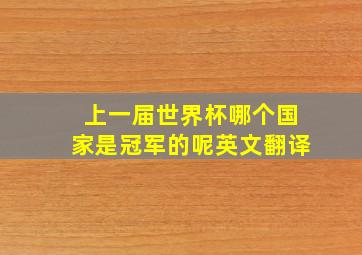 上一届世界杯哪个国家是冠军的呢英文翻译